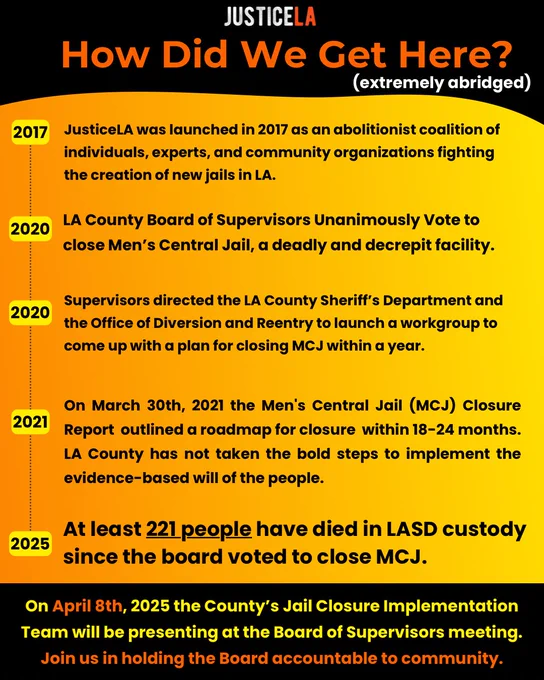 JUSTICELA

How Did We Get Here?
(extremely abridged)

2017 JusticeLA was launched in 2017 as an abolitionist coalition of individuals, experts, and community organizations fighting the creation of new jails in LA.

2020 LA County Board of Supervisors Unanimously Vote to close Men's Central Jail, a deadly and decrepit facility.

2020 Supervisors directed the LA County Sheriff's Department and the Office of Diversion and Reentry to launch a workgroup to come up with a plan for closing MCJ within a year.

2021 On March 30th, 2021 the Men's Central Jail (MCJ) Closure Report outlined a roadmap for closure within 18-24 months. LA County has not taken the bold steps to implement the evidence-based will of the people.

2025 At least 221 people have died in LASD custody since the board voted to close MCJ.

On April 8th, 2025 the County's Jail Closure Implementation Team will be presenting at the Board of Supervisors meeting.
Join us in holding the Board accountable to community.